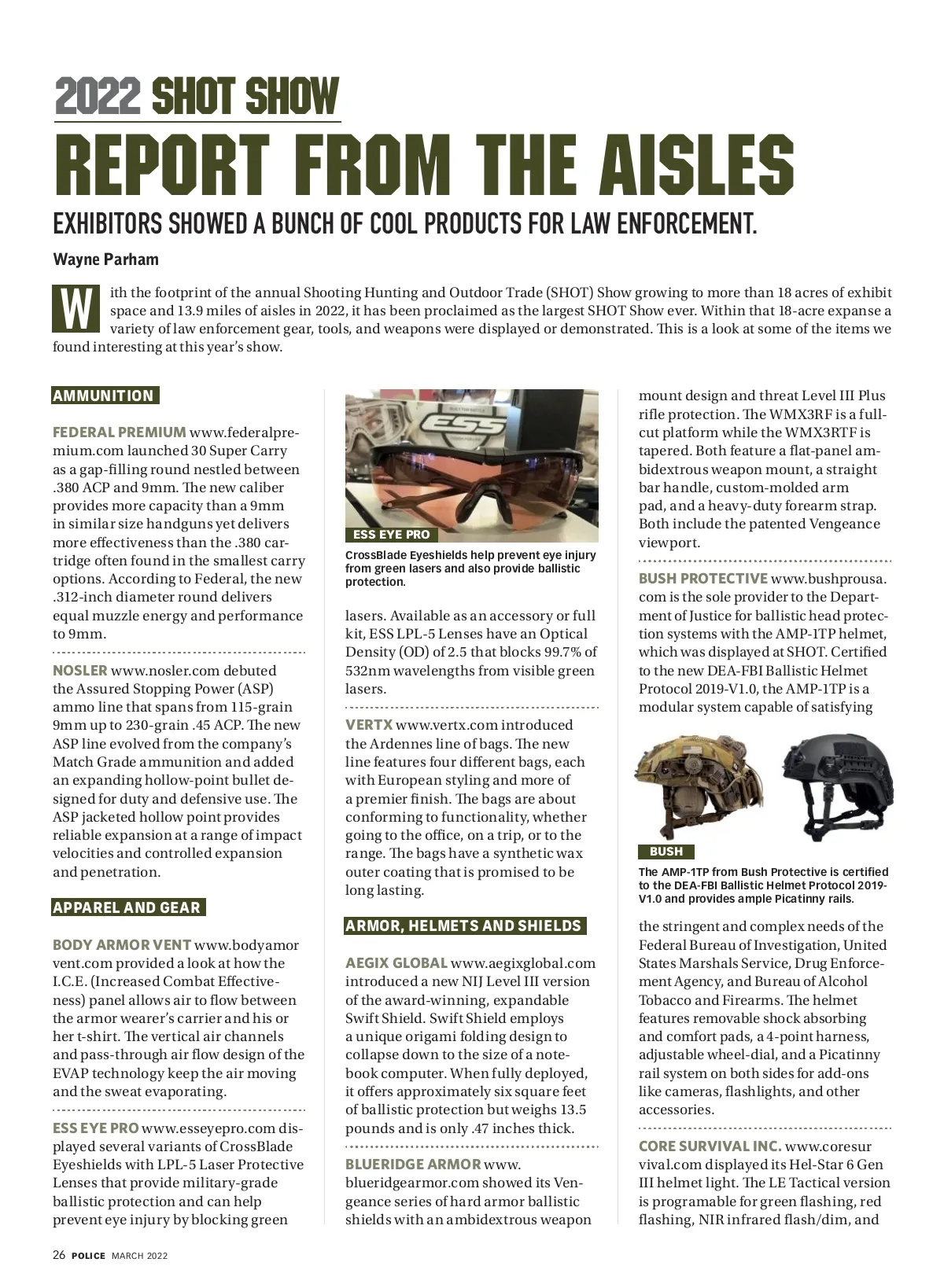 2022 SHOT SHOW

REPORT FROM THE AISLES

EXHIBITORS SHOWED A BUNCH OF COOL PRODUCTS FOR LAW ENFORCEMENT.

Wayne Parham

With the footprint of the annual Shooting Hunting and Outdoor Trade (SHOT) Show growing to more than 18 acres of exhibit space and 13.9 miles of aisles in 2022, it has been proclaimed as the largest SHOT Show ever. Within that 18-acre expanse a variety of law enforcement gear, tools, and weapons were displayed or demonstrated. This is a look at some of the items we found interesting at this year's show.

AMMUNITION

FEDERAL PREMIUM www.federalpremium.com launched 30 Super Carry as a gap-filling round nestled between .380 ACP and 9mm. The new caliber provides more capacity than a 9mm in similar size handguns yet delivers more effectiveness than the .380 cartridge often found in the smallest carry options. According to Federal, the new .312-inch diameter round delivers equal muzzle energy and performance to 9mm.

NOSLER www.nosler.com debuted the Assured Stopping Power (ASP) ammo line that spans from 115-grain 9mm up to 230-grain .45 ACP. The new ASP line evolved from the company's Match Grade ammunition and added an expanding hollow-point bullet designed for duty and defensive use. The ASP jacketed hollow point provides reliable expansion at a range of impact velocities and controlled expansion and penetration.

APPAREL AND GEAR

BODY ARMOR VENT www.bodyamorvent.com provided a look at how the I.C.E. (Increased Combat Effectiveness) panel allows air to flow between the armor wearer's carrier and his or her t-shirt. The vertical air channels and pass-through air flow design of the EVAP technology keep the air moving and the sweat evaporating.

ESS EYE PRO www.esseyepro.com displayed several variants of CrossBlade Eyeshields with LPL-5 Laser Protective Lenses that provide military-grade ballistic protection and can help prevent eye injury by blocking green

ESS

ESS EYE PRO
CrossBlade Eyeshields help prevent eye injury from green lasers and also provide ballistic protection.

lasers. Available as an accessory or full kit, ESS LPL-5 Lenses have an Optical Density (OD) of 2.5 that blocks 99.7% of 532nm wavelengths from visible green lasers.

VERTX www.vertx.com introduced the Ardennes line of bags. The new line features four different bags, each with European styling and more of a premier finish. The bags are about conforming to functionality, whether going to the office, on a trip, or to the range. The bags have a synthetic wax outer coating that is promised to be long lasting.

ARMOR, HELMETS AND SHIELDS

AEGIX GLOBAL www.aegixglobal.com introduced a new NIJ Level III version of the award-winning, expandable Swift Shield. Swift Shield employs a unique origami folding design to collapse down to the size of a notebook computer. When fully deployed, it offers approximately six square feet of ballistic protection but weighs 13.5 pounds and is only .47 inches thick.

BLUERIDGE ARMOR www.blueridgearmor.com showed its Vengeance series of hard armor ballistic shields with an ambidextrous weapon mount design and threat Level III Plus rifle protection. The WMX3RF is a full-cut platform while the WMX3RTF is tapered. Both feature a flat-panel ambidextrous weapon mount, a straight bar handle, custom-molded arm pad, and a heavy-duty forearm strap. Both include the patented Vengeance viewport.

BUSH PROTECTIVE www.bushprousa.com is the sole provider to the Department of Justice for ballistic head protection systems with the AMP-1TP helmet, which was displayed at SHOT. Certified to the new DEA-FBI Ballistic Helmet Protocol 2019-V1.0, the AMP-1TP is a modular system capable of satisfying

BUSH
The AMP-1TP from Bush Protective is certified to the DEA-FBI Ballistic Helmet Protocol 2019-V1.0 and provides ample Picatinny rails.

the stringent and complex needs of the Federal Bureau of Investigation, United States Marshals Service, Drug Enforcement Agency, and Bureau of Alcohol Tobacco and Firearms. The helmet features removable shock absorbing and comfort pads, a 4-point harness, adjustable wheel-dial, and a Picatinny rail system on both sides for add-ons like cameras, flashlights, and other accessories.

CORE SURVIVAL INC. www.coresurvival.com displayed its Hel-Star 6 Gen III helmet light. The LE Tactical version is programable for green flashing, red flashing, NIR infrared flash/dim, and

26 POLICE MARCH 2022